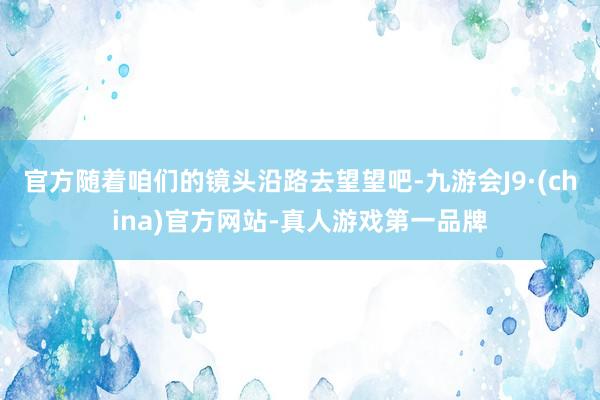 官方随着咱们的镜头沿路去望望吧-九游会J9·(china)官方网站-真人游戏第一品牌